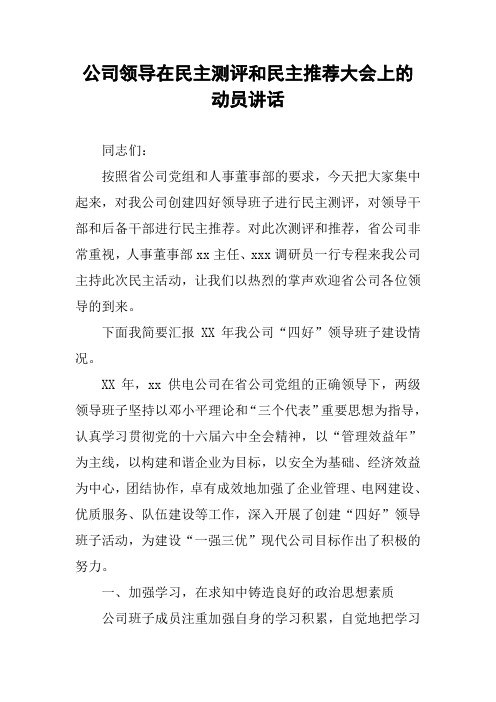 公司领导在民主测评和民主推荐大会上的动员讲话

同志们:

按照省公司党组和人事董事部的要求，今天把大家集中起来，对我公司创建四好领导班子进行民主测评，对领导干部和后备干部进行民主推荐。对此次测评和推荐，省公司非常重视，人事董事部 xx 主任、xxx 调研员一行专程来我公司主持此次民主活动，让我们以热烈的掌声欢迎省公司各位领导的到来。

下面我简要汇报 XX 年我公司“四好”领导班子建设情况。

XX 年，xx 供电公司在省公司党组的正确领导下，两级领导班子坚持以邓小平理论和“三个代表”重要思想为指导，认真学习贯彻党的十六届六中全会精神，以“管理效益年”为主线，以构建和谐企业为目标，以安全为基础、经济效益为中心，团结协作，卓有成效地加强了企业管理、电网建设、优质服务、队伍建设等工作，深入开展了创建“四好”领导班子活动，为建设“一强三优”现代公司目标作出了积极的努力。

一、加强学习，在求知中铸造良好的政治思想素质

公司班子成员注重加强自身的学习积累，自觉地把学习